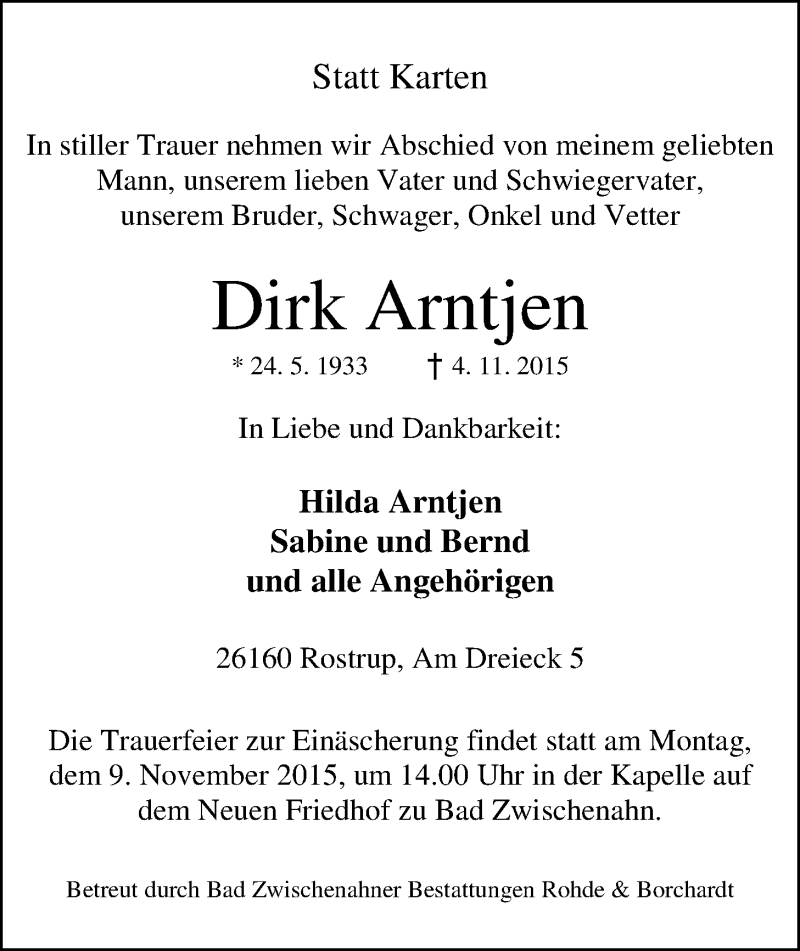 Statt Karten

In stiller Trauer nehmen wir Abschied von meinem geliebten Mann, unserem lieben Vater und Schwiegervater, unserem Bruder, Schwager, Onkel und Vetter

Dirk Arntjen

* 24. 5. 1933 † 4. 11. 2015

In Liebe und Dankbarkeit:

Hilda Arntjen
Sabine und Bernd
und alle Angehörigen

26160 Rostrup, Am Dreieck 5

Die Trauerfeier zur Einäscherung findet statt am Montag, dem 9. November 2015, um 14.00 Uhr in der Kapelle auf dem Neuen Friedhof zu Bad Zwischenahn.

Betreut durch Bad Zwischenahner Bestattungen Rohde & Borchardt